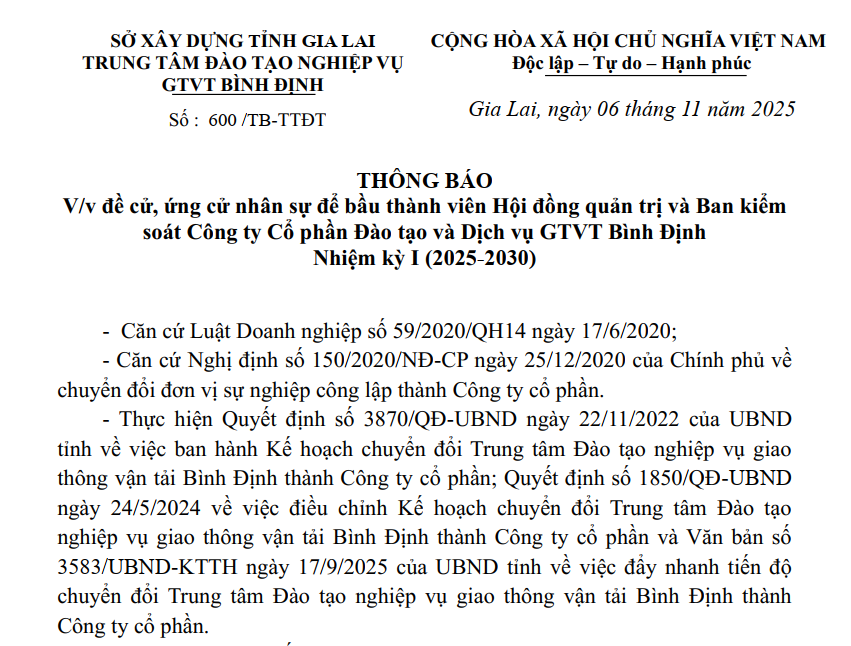 SỞ XÂY DỰNG TỈNH GIA LAI
TRUNG TÂM ĐÀO TẠO NGHIỆP VỤ
GTVT BÌNH ĐỊNH

Số : 600 /TB-TTĐT

CỘNG HÒA XÃ HỘI CHỦ NGHĨA VIỆT NAM
Độc lập – Tự do – Hạnh phúc

Gia Lai, ngày 06 tháng 11 năm 2025

THÔNG BÁO
V/v đề cử, ứng cử nhân sự để bầu thành viên Hội đồng quản trị và Ban kiểm soát Công ty Cổ phần Đào tạo và Dịch vụ GTVT Bình Định
Nhiệm kỳ I (2025-2030)

- Căn cứ Luật Doanh nghiệp số 59/2020/QH14 ngày 17/6/2020;

- Căn cứ Nghị định số 150/2020/NĐ-CP ngày 25/12/2020 của Chính phủ về chuyển đổi đơn vị sự nghiệp công lập thành Công ty cổ phần.

- Thực hiện Quyết định số 3870/QĐ-UBND ngày 22/11/2022 của UBND tỉnh về việc ban hành Kế hoạch chuyển đổi Trung tâm Đào tạo nghiệp vụ giao thông vận tải Bình Định thành Công ty cổ phần; Quyết định số 1850/QĐ-UBND ngày 24/5/2024 về việc điều chỉnh Kế hoạch chuyển đổi Trung tâm Đào tạo nghiệp vụ giao thông vận tải Bình Định thành Công ty cổ phần và Văn bản số 3583/UBND-KTTH ngày 17/9/2025 của UBND tỉnh về việc đẩy nhanh tiến độ chuyển đổi Trung tâm Đào tạo nghiệp vụ giao thông vận tải Bình Định thành Công ty cổ phần.